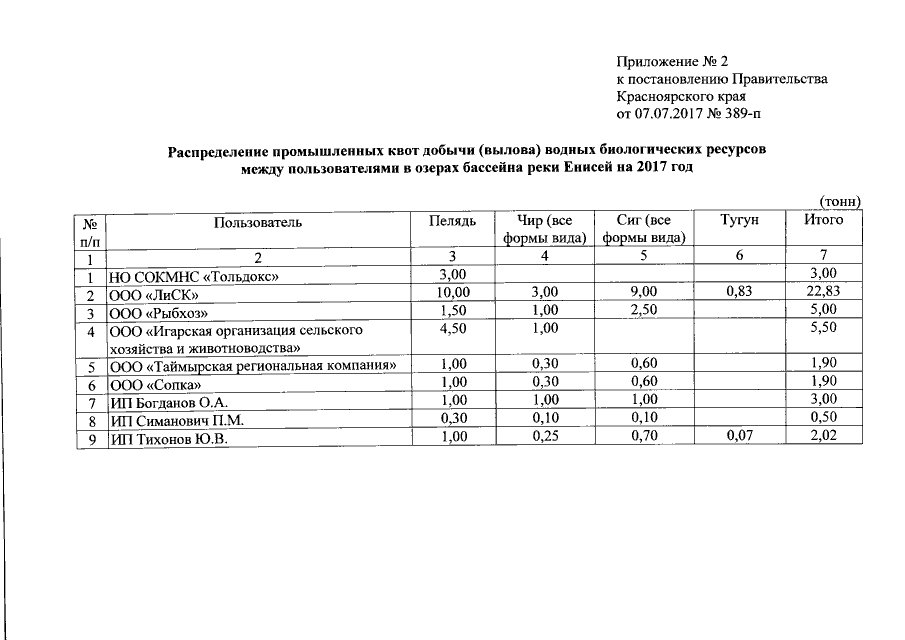 Приложение № 2
к постановлению Правительства
Красноярского края
от 07.07.2017 № 389-п

Распределение промышленных квот добычи (вылова) водных биологических ресурсов между пользователями в озерах бассейна реки Енисей на 2017 год

(тонн)

| № п/п | Пользователь | Пелядь | Чир (все формы вида) | Сиг (все формы вида) | Тугун | Итого |
|---|---|---|---|---|---|---|
| 1 | 2 | 3 | 4 | 5 | 6 | 7 |
| 1 | НО СОКМНС «Тольдокс» | 3,00 | | | | 3,00 |
| 2 | ООО «ЛиСК» | 10,00 | 3,00 | 9,00 | 0,83 | 22,83 |
| 3 | ООО «Рыбхоз» | 1,50 | 1,00 | 2,50 | | 5,00 |
| 4 | ООО «Игарская организация сельского хозяйства и животноводства» | 4,50 | 1,00 | | | 5,50 |
| 5 | ООО «Таймырская региональная компания» | 1,00 | 0,30 | 0,60 | | 1,90 |
| 6 | ООО «Сопка» | 1,00 | 0,30 | 0,60 | | 1,90 |
| 7 | ИП Богданов О.А. | 1,00 | 1,00 | 1,00 | | 3,00 |
| 8 | ИП Симанович П.М. | 0,30 | 0,10 | 0,10 | | 0,50 |
| 9 | ИП Тихонов Ю.В. | 1,00 | 0,25 | 0,70 | 0,07 | 2,02 |